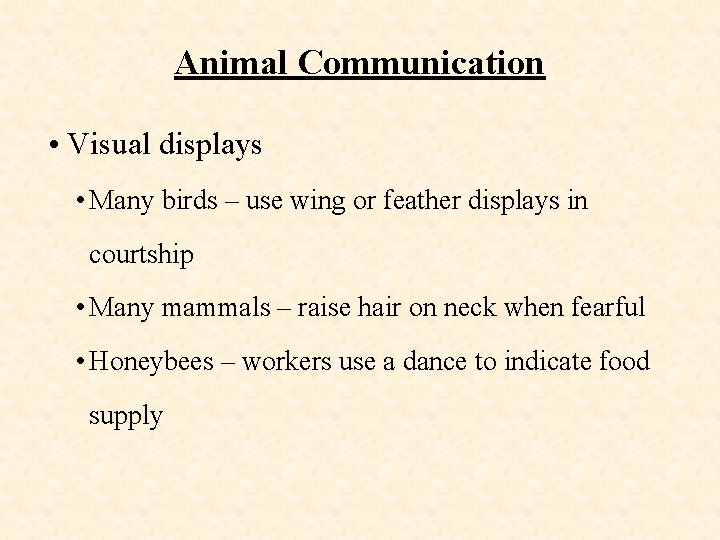 Animal Communication

• Visual displays

• Many birds – use wing or feather displays in courtship

• Many mammals – raise hair on neck when fearful

• Honeybees – workers use a dance to indicate food supply